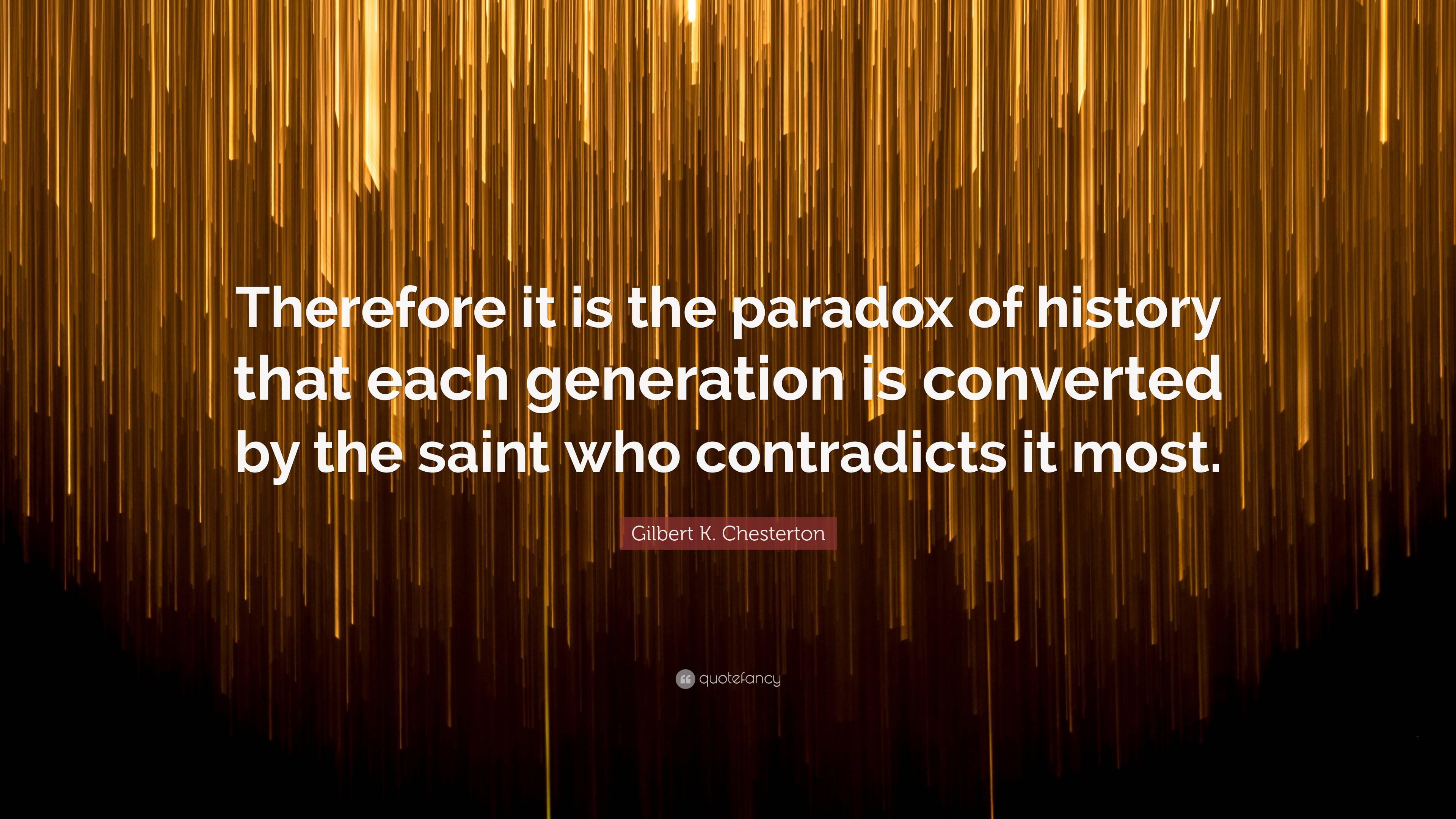 Therefore it is the paradox of history that each generation is converted by the saint who contradicts it most.

Gilbert K. Chesterton

quotefancy